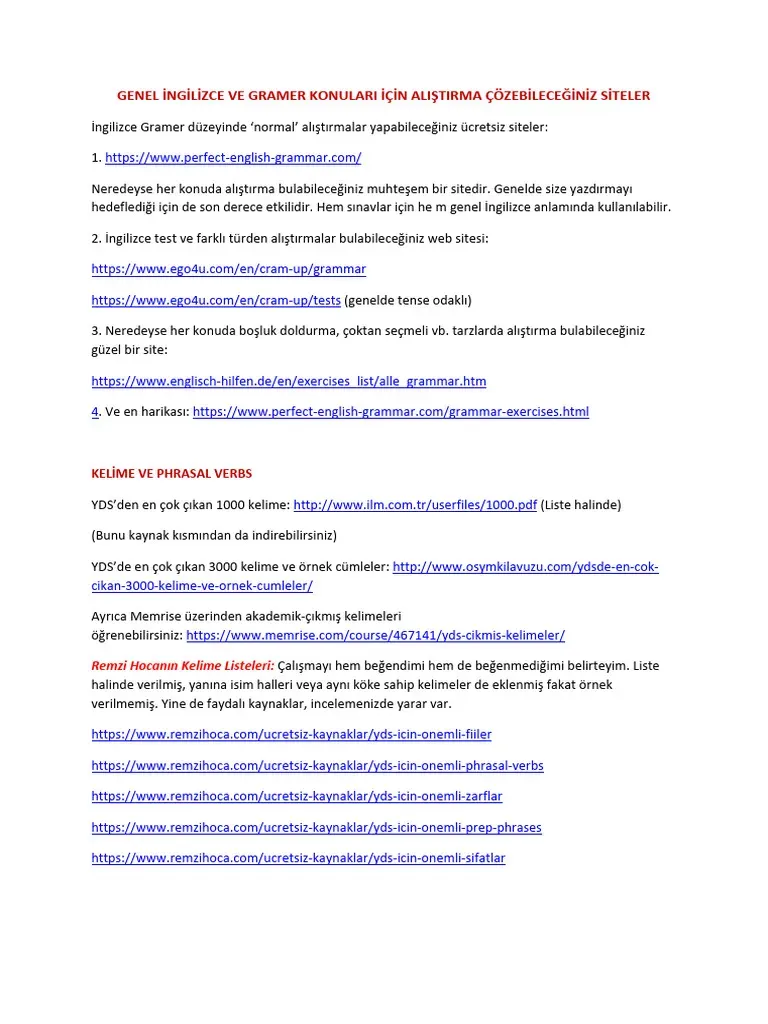 GENEL İNGİLİZCE VE GRAMER KONULARI İÇİN ALIŞTIRMA ÇÖZEBİLECEĞİNİZ SİTELER

İngilizce Gramer düzeyinde 'normal' alıştırmalar yapabileceğiniz ücretsiz siteler:

1. https://www.perfect-english-grammar.com/

Neredeyse her konuda alıştırma bulabileceğiniz muhteşem bir sitedir. Genelde size yazdırmayı hedeflediği için de son derece etkilidir. Hem sınavlar için he m genel İngilizce anlamında kullanılabilir.

2. İngilizce test ve farklı türden alıştırmalar bulabileceğiniz web sitesi:

https://www.ego4u.com/en/cram-up/grammar

https://www.ego4u.com/en/cram-up/tests (genelde tense odaklı)

3. Neredeyse her konuda boşluk doldurma, çoktan seçmeli vb. tarzlarda alıştırma bulabileceğiniz güzel bir site:

https://www.englisch-hilfen.de/en/exercises_list/alle_grammar.htm

4. Ve en harikası: https://www.perfect-english-grammar.com/grammar-exercises.html

KELİME VE PHRASAL VERBS

YDS'den en çok çıkan 1000 kelime: http://www.ilm.com.tr/userfiles/1000.pdf (Liste halinde)

(Bunu kaynak kısmından da indirebilirsiniz)

YDS'de en çok çıkan 3000 kelime ve örnek cümleler: http://www.osymkilavuzu.com/ydsde-en-cok-cikan-3000-kelime-ve-ornek-cumleler/

Ayrıca Memrise üzerinden akademik-çıkmış kelimeleri öğrenebilirsiniz: https://www.memrise.com/course/467141/yds-cikmis-kelimeler/

Remzi Hocanın Kelime Listeleri: Çalışmayı hem beğendimi hem de beğenmediğimi belirteyim. Liste halinde verilmiş, yanına isim halleri veya aynı köke sahip kelimeler de eklenmiş fakat örnek verilmemiş. Yine de faydalı kaynaklar, incelemenizde yarar var.

https://www.remzihoca.com/ucretsiz-kaynaklar/yds-icin-onemli-fiiler

https://www.remzihoca.com/ucretsiz-kaynaklar/yds-icin-onemli-phrasal-verbs

https://www.remzihoca.com/ucretsiz-kaynaklar/yds-icin-onemli-zarflar

https://www.remzihoca.com/ucretsiz-kaynaklar/yds-icin-onemli-prep-phrases

https://www.remzihoca.com/ucretsiz-kaynaklar/yds-icin-onemli-sifatlar